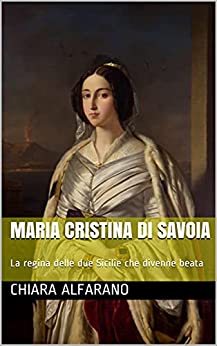 MARIA CRISTINA DI SAVOIA

La regina delle due Sicilie che divenne beata

CHIARA ALFARANO